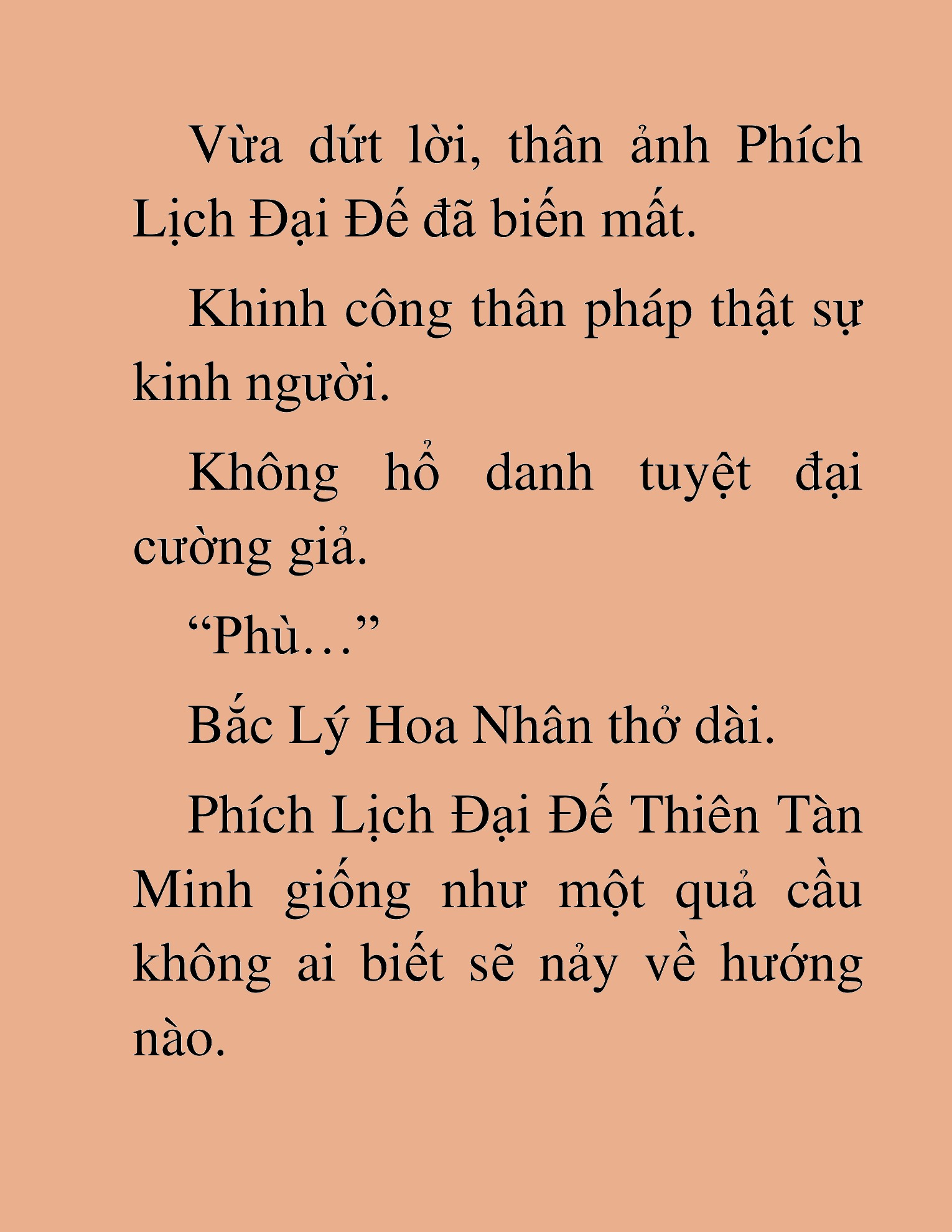 Vừa dứt lời, thân ảnh Phích Lịch Đại Đế đã biến mất.

Khinh công thân pháp thật sự kinh người.

Không hổ danh tuyệt đại cường giả.

“Phù…”

Bắc Lý Hoa Nhân thở dài.

Phích Lịch Đại Đế Thiên Tàn Minh giống như một quả cầu không ai biết sẽ nảy về hướng nào.